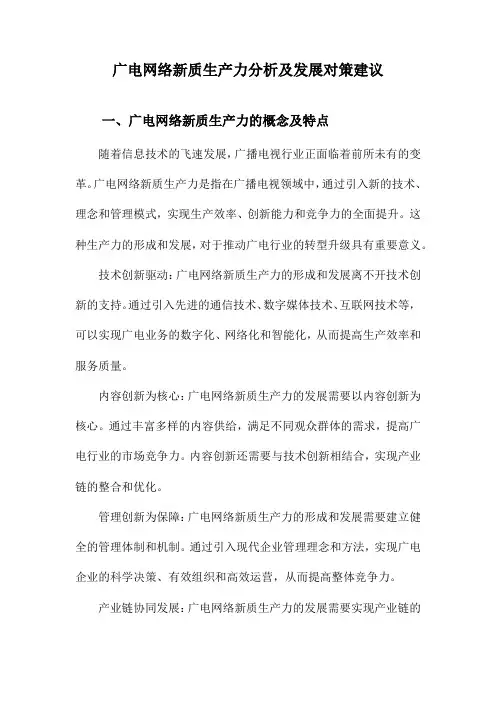 广电网络新质生产力分析及发展对策建议

一、广电网络新质生产力的概念及特点

随着信息技术的飞速发展，广播电视行业正面临着前所未有的变革。广电网络新质生产力是指在广播电视领域中，通过引入新的技术、理念和管理模式，实现生产效率、创新能力和竞争力的全面提升。这种生产力的形成和发展，对于推动广电行业的转型升级具有重要意义。

技术创新驱动：广电网络新质生产力的形成和发展离不开技术创新的支持。通过引入先进的通信技术、数字媒体技术、互联网技术等，可以实现广电业务的数字化、网络化和智能化，从而提高生产效率和服务质量。

内容创新为核心：广电网络新质生产力的发展需要以内容创新为核心。通过丰富多样的内容供给，满足不同观众群体的需求，提高广电行业的市场竞争力。内容创新还需要与技术创新相结合，实现产业链的整合和优化。

管理创新为保障：广电网络新质生产力的形成和发展需要建立健全的管理体制和机制。通过引入现代企业管理理念和方法，实现广电企业的科学决策、有效组织和高效运营，从而提高整体竞争力。

产业链协同发展：广电网络新质生产力的发展需要实现产业链的